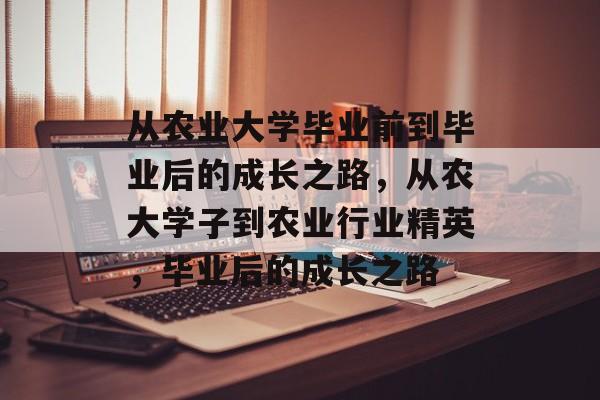 从农业大学毕业前到毕业后的成长之路，从农大学子到农业行业精英，毕业后的成长之路